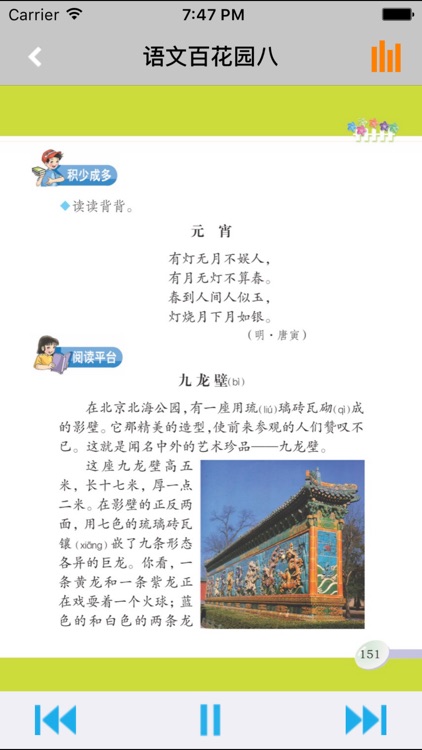 Carrier
7:47 PM

语文百花园八

积少成多

◆读读背背。

元 宵

有灯无月不娱人，
有月无灯不算春。
春到人间人似玉，
灯烧月下月如银。

（明·唐寅）

阅读平台

九龙壁(bì)

在北京北海公园，有一座用琉(liú)璃砖瓦砌(qì)成的影壁。它那精美的造型，使前来参观的人们赞叹不已。这就是闻名中外的艺术珍品——九龙壁。

这座九龙壁高五米，长十七米，厚一点二米。在影壁的正反两面，用七色的琉璃砖瓦镶(xiāng)嵌了九条形态各异的巨龙。你看，一条黄龙和一条紫龙正在戏耍着一个火球；蓝色的和白色的两条龙

151